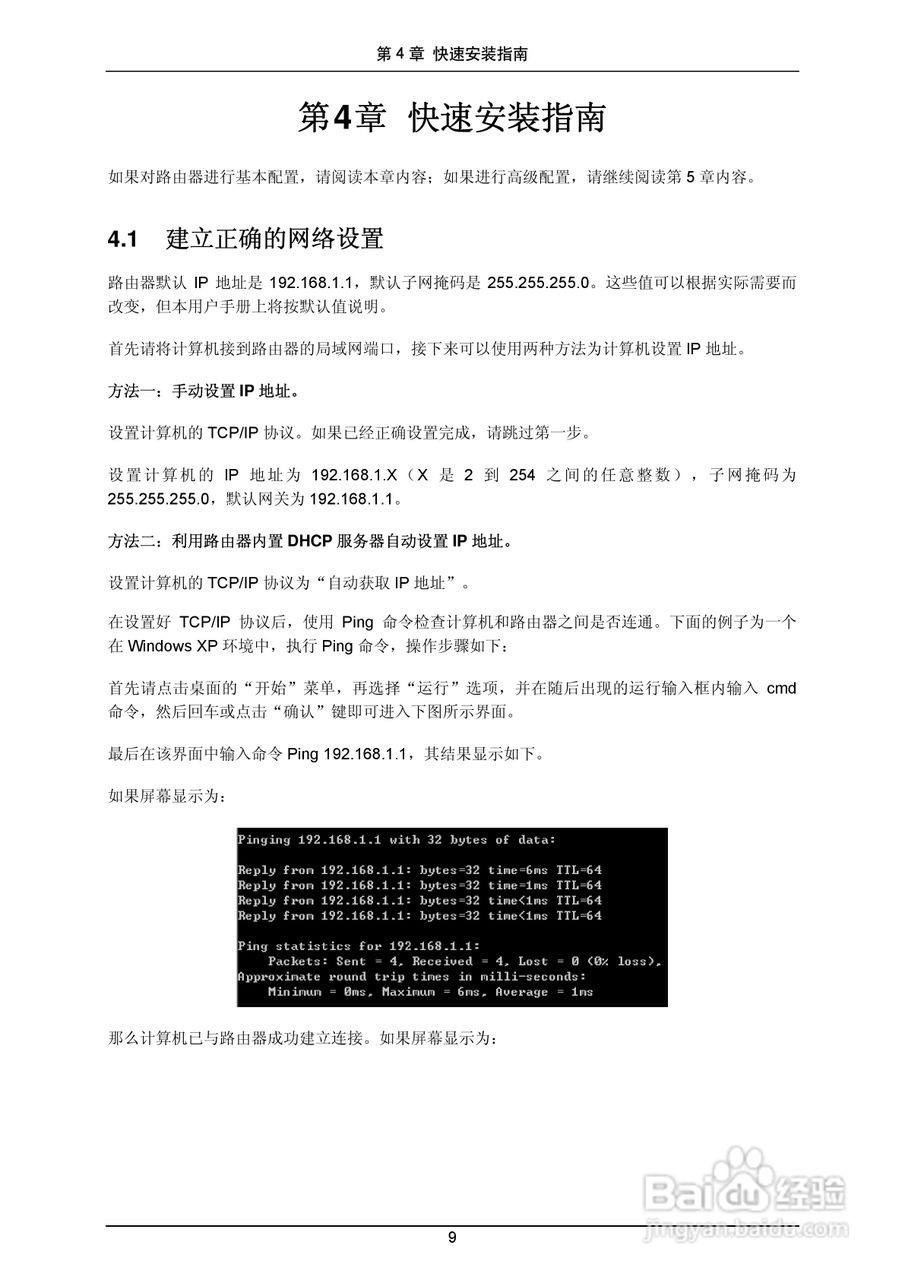 第 4 章 快速安装指南

第4章 快速安装指南

如果对路由器进行基本配置，请阅读本章内容；如果进行高级配置，请继续阅读第 5 章内容。

4.1 建立正确的网络设置

路由器默认 IP 地址是 192.168.1.1，默认子网掩码是 255.255.255.0。这些值可以根据实际需要而改变，但本用户手册上将按默认值说明。

首先请将计算机接到路由器的局域网端口，接下来可以使用两种方法为计算机设置 IP 地址。

方法一：手动设置 IP 地址。

设置计算机的 TCP/IP 协议。如果已经正确设置完成，请跳过第一步。

设置计算机的 IP 地址为 192.168.1.X（X 是 2 到 254 之间的任意整数），子网掩码为 255.255.255.0，默认网关为 192.168.1.1。

方法二：利用路由器内置 DHCP 服务器自动设置 IP 地址。

设置计算机的 TCP/IP 协议为“自动获取 IP 地址”。

在设置好 TCP/IP 协议后，使用 Ping 命令检查计算机和路由器之间是否连通。下面的例子为一个在 Windows XP 环境中，执行 Ping 命令，操作步骤如下：

首先请点击桌面的“开始”菜单，再选择“运行”选项，并在随后出现的运行输入框内输入 cmd 命令，然后回车或点击“确认”键即可进入下图所示界面。

最后在该界面中输入命令 Ping 192.168.1.1，其结果显示如下。

如果屏幕显示为：

Pinging 192.168.1.1 with 32 bytes of data:

Reply from 192.168.1.1: bytes=32 time=6ms TTL=64
Reply from 192.168.1.1: bytes=32 time=1ms TTL=64
Reply from 192.168.1.1: bytes=32 time<1ms TTL=64
Reply from 192.168.1.1: bytes=32 time<1ms TTL=64

Ping statistics for 192.168.1.1:
Packets: Sent = 4, Received = 4, Lost = 0 (0% loss),
Approximate round trip times in milli-seconds:
Minimum = 0ms, Maximum = 6ms, Average = 1ms

那么计算机已与路由器成功建立连接。如果屏幕显示为：

Baidu经验
jingyan.baidu.com

9